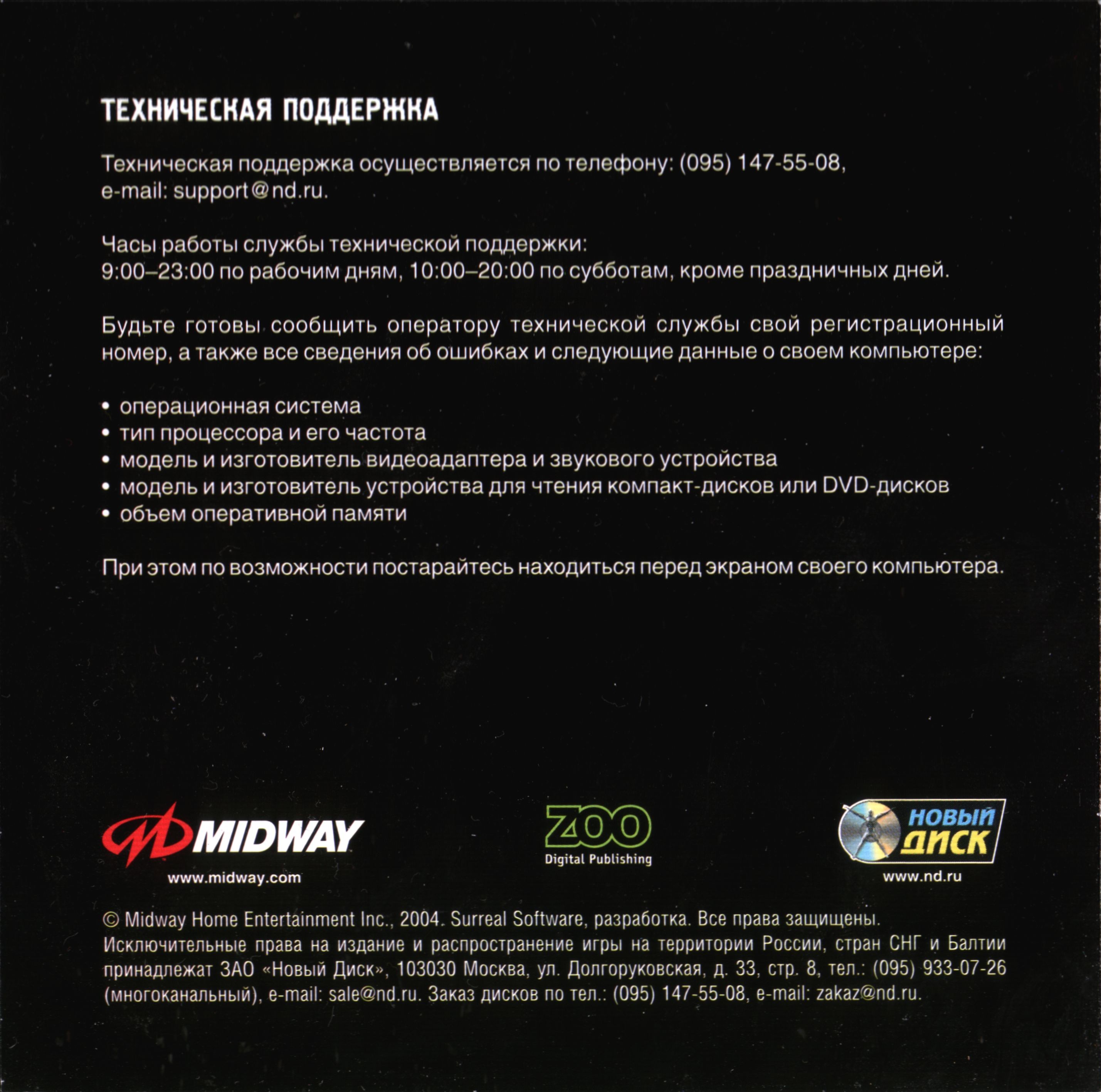 ТЕХНИЧЕСКАЯ ПОДДЕРЖКА

Техническая поддержка осуществляется по телефону: (095) 147-55-08, e-mail: support@nd.ru.

Часы работы службы технической поддержки:
9:00–23:00 по рабочим дням, 10:00–20:00 по субботам, кроме праздничных дней.

Будьте готовы сообщить оператору технической службы свой регистрационный номер, а также все сведения об ошибках и следующие данные о своем компьютере:

• операционная система
• тип процессора и его частота
• модель и изготовитель видеоадаптера и звукового устройства
• модель и изготовитель устройства для чтения компакт-дисков или DVD-дисков
• объем оперативной памяти

При этом по возможности постарайтесь находиться перед экраном своего компьютера.

MIDWAY
www.midway.com

ZOO
Digital Publishing

НОВЫЙ ДИСК
www.nd.ru

© Midway Home Entertainment Inc., 2004. Surreal Software, разработка. Все права защищены. Исключительные права на издание и распространение игры на территории России, стран СНГ и Балтии принадлежат ЗАО «Новый Диск», 103030 Москва, ул. Долгоруковская, д. 33, стр. 8, тел.: (095) 933-07-26 (многоканальный), e-mail: sale@nd.ru. Заказ дисков по тел.: (095) 147-55-08, e-mail: zakaz@nd.ru.